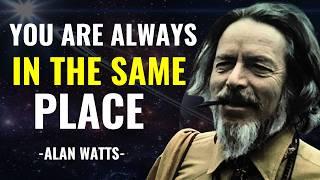 YOU ARE ALWAYS
IN THE SAME
PLACE

-ALAN WATTS-